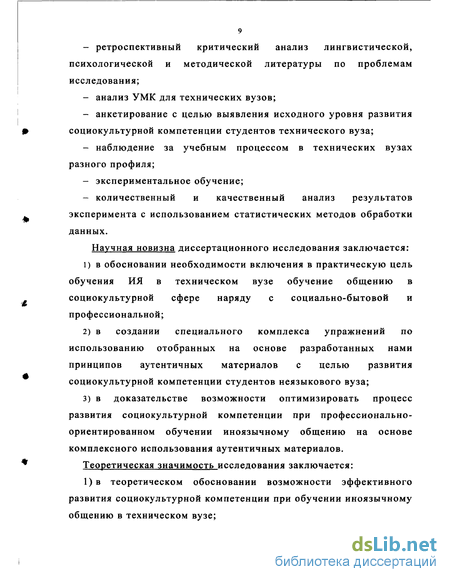 9

– ретроспективный критический анализ лингвистической, психологической и методической литературы по проблемам исследования;

– анализ УМК для технических вузов;

– анкетирование с целью выявления исходного уровня развития социокультурной компетенции студентов технического вуза;

– наблюдение за учебным процессом в технических вузах разного профиля;

– экспериментальное обучение;

– количественный и качественный анализ результатов эксперимента с использованием статистических методов обработки данных.

Научная новизна диссертационного исследования заключается:

1) в обосновании необходимости включения в практическую цель обучения ИЯ в техническом вузе обучение общению в социокультурной сфере наряду с социально-бытовой и профессиональной;

2) в создании специального комплекса упражнений по использованию отобранных на основе разработанных нами принципов аутентичных материалов с целью развития социокультурной компетенции студентов неязыкового вуза;

3) в доказательстве возможности оптимизировать процесс развития социокультурной компетенции при профессионально-ориентированном обучении иноязычному общению на основе комплексного использования аутентичных материалов.

Теоретическая значимость исследования заключается:

1) в теоретическом обосновании возможности эффективного развития социокультурной компетенции при обучении иноязычному общению в техническом вузе;

dsLib.net
библиотека диссертаций